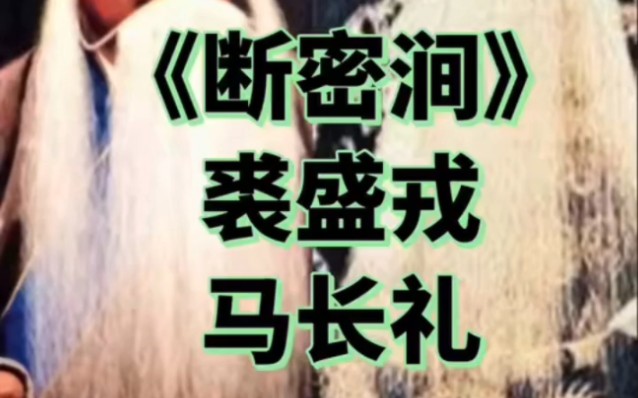 《断密涧》
裘盛戎
马长礼